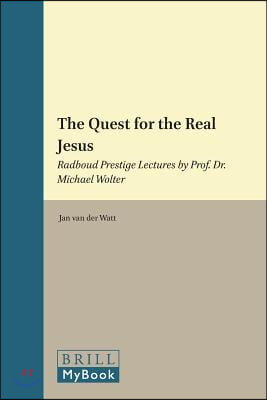 The Quest for the Real Jesus

Radboud Prestige Lectures by Prof. Dr. Michael Wolter

Jan van der Watt

BRILL
MyBook